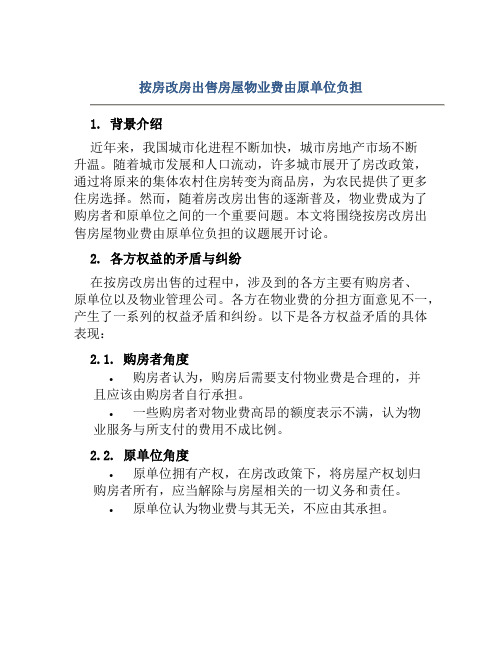 按房改房出售房屋物业费由原单位负担

1. 背景介绍

近年来，我国城市化进程不断加快，城市房地产市场不断升温。随着城市发展和人口流动，许多城市展开了房改政策，通过将原来的集体农村住房转变为商品房，为农民提供了更多住房选择。然而，随着房改房出售的逐渐普及，物业费成为了购房者和原单位之间的一个重要问题。本文将围绕按房改房出售房屋物业费由原单位负担的议题展开讨论。

2. 各方权益的矛盾与纠纷

在按房改房出售的过程中，涉及到的各方主要有购房者、原单位以及物业管理公司。各方在物业费的分担方面意见不一，产生了一系列的权益矛盾和纠纷。以下是各方权益矛盾的具体表现：

2.1. 购房者角度

• 购房者认为，购房后需要支付物业费是合理的，并且应该由购房者自行承担。

• 一些购房者对物业费高昂的额度表示不满，认为物业服务与所支付的费用不成比例。

2.2. 原单位角度

• 原单位拥有产权，在房改政策下，将房屋产权划归购房者所有，应当解除与房屋相关的一切义务和责任。

• 原单位认为物业费与其无关，不应由其承担。